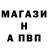 МАГАЗИ
Н
А ПВП